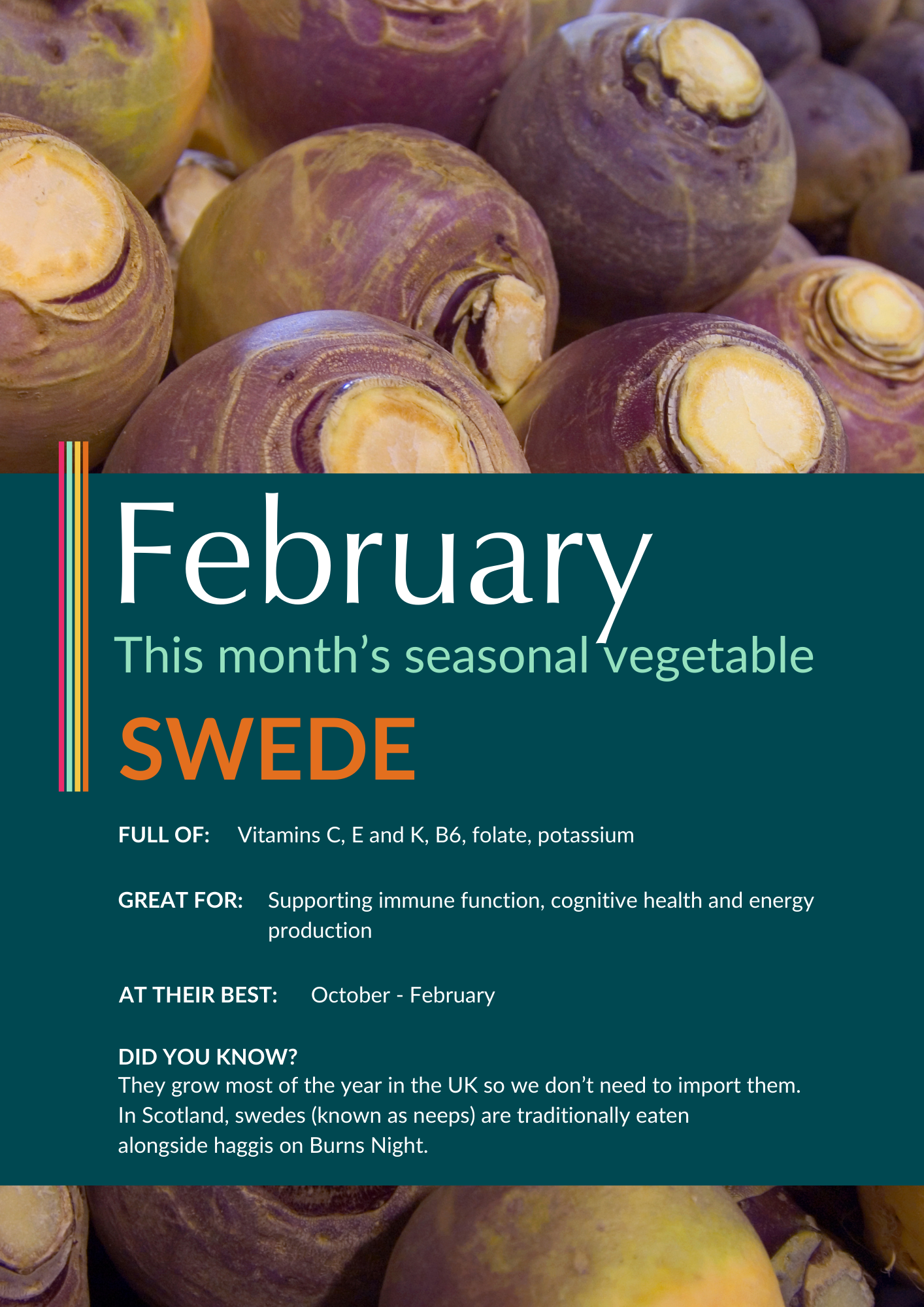 February

This month’s seasonal vegetable

SWEDE

FULL OF: Vitamins C, E and K, B6, folate, potassium

GREAT FOR: Supporting immune function, cognitive health and energy production

AT THEIR BEST: October - February

DID YOU KNOW?
They grow most of the year in the UK so we don’t need to import them. In Scotland, swedes (known as neeps) are traditionally eaten alongside haggis on Burns Night.